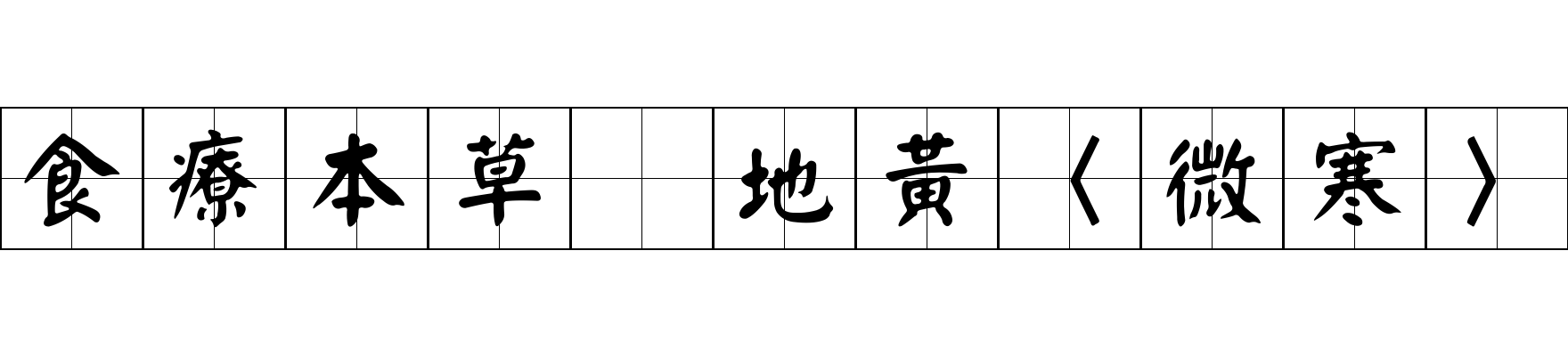 食療本草 地黃〈微寒〉